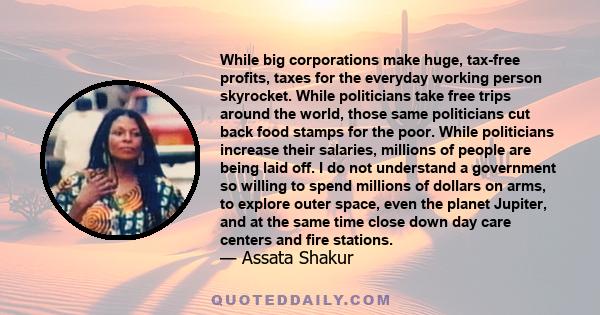 While big corporations make huge, tax-free profits, taxes for the everyday working person skyrocket. While politicians take free trips around the world, those same politicians cut back food stamps for the poor. While politicians increase their salaries, millions of people are being laid off. I do not understand a government so willing to spend millions of dollars on arms, to explore outer space, even the planet Jupiter, and at the same time close down day care centers and fire stations.
— Assata Shakur

QUOTEDDAILY.COM